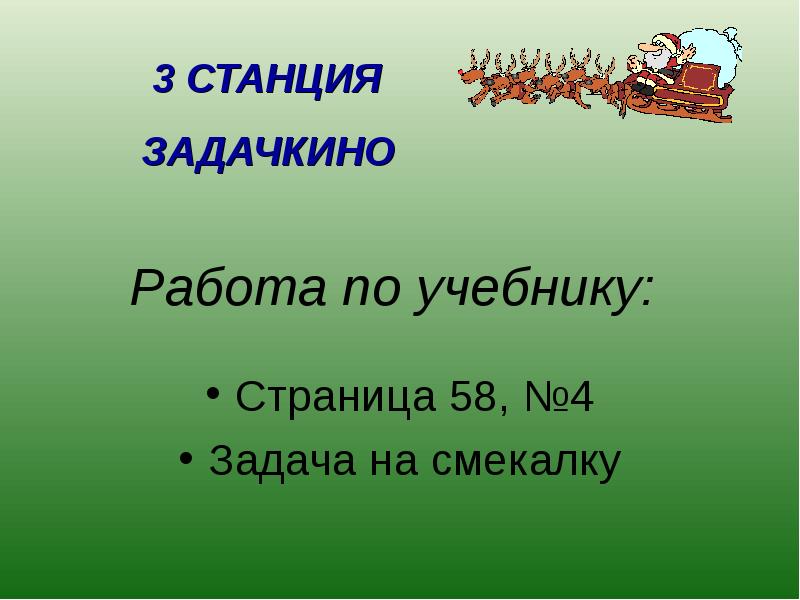 3 СТАНЦИЯ

ЗАДАЧКИНО

Работа по учебнику:

• Страница 58, №4
• Задача на смекалку